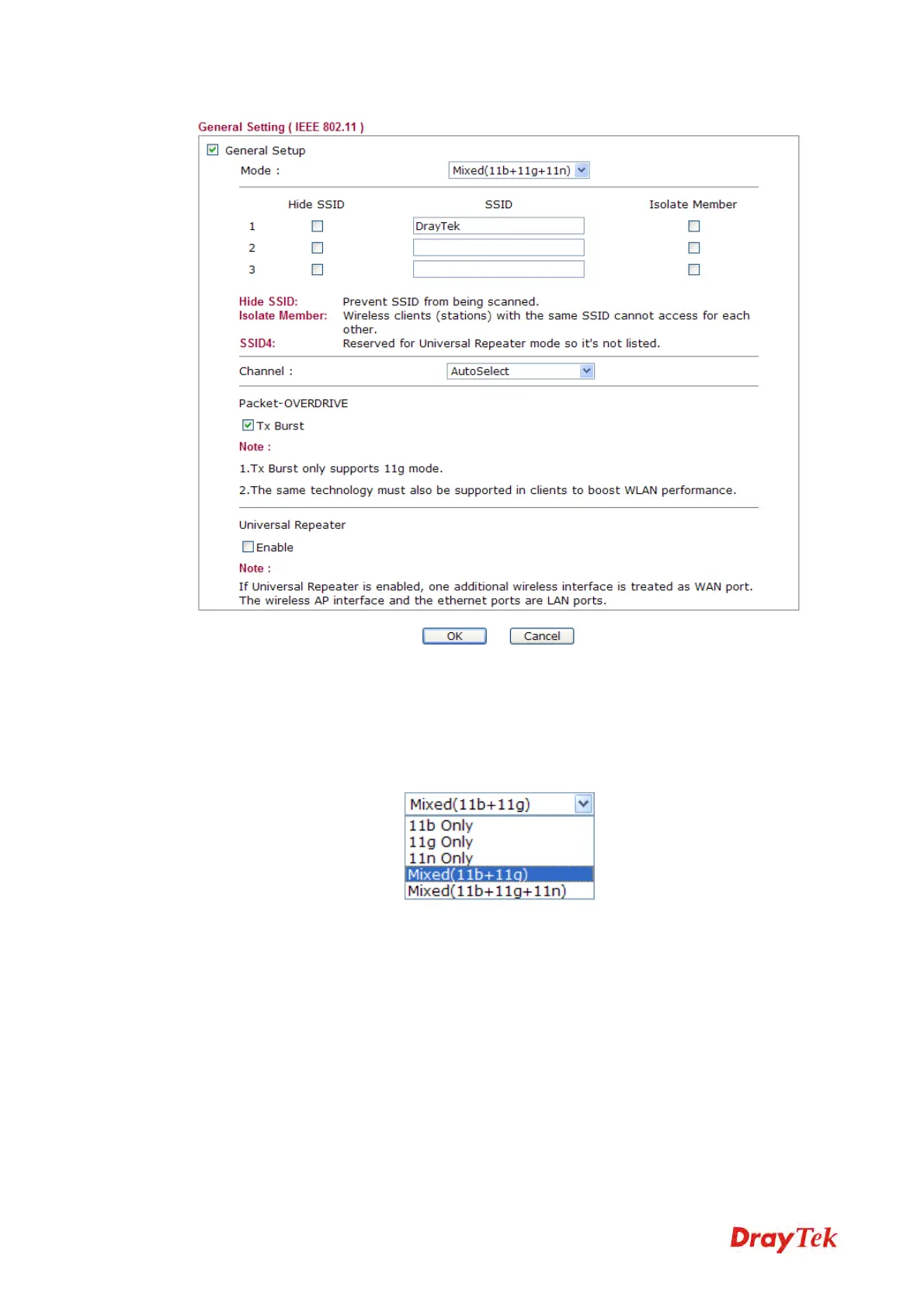 General Setting ( IEEE 802.11 )

General Setup

Mode : Mixed(11b+11g+11n)

| | Hide SSID | SSID | Isolate Member |
|---|---|---|---|
| 1 | | DrayTek | |
| 2 | | | |
| 3 | | | |

Hide SSID: Prevent SSID from being scanned.
Isolate Member: Wireless clients (stations) with the same SSID cannot access for each other.
SSID4: Reserved for Universal Repeater mode so it's not listed.

Channel : AutoSelect

Packet-OVERDRIVE

Tx Burst

Note :

1.Tx Burst only supports 11g mode.

2.The same technology must also be supported in clients to boost WLAN performance.

Universal Repeater

Enable

Note :

If Universal Repeater is enabled, one additional wireless interface is treated as WAN port. The wireless AP interface and the ethernet ports are LAN ports.

OK Cancel

Mixed(11b+11g)
11b Only
11g Only
11n Only
Mixed(11b+11g)
Mixed(11b+11g+11n)

DrayTek